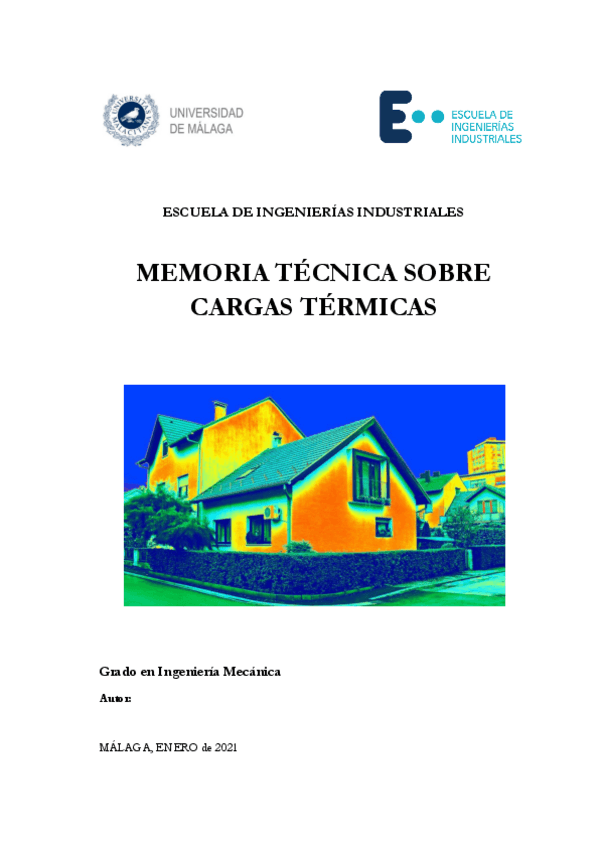 UNIVERSIDAD DE MÁLAGA

ESCUELA DE INGENIERÍAS INDUSTRIALES

ESCUELA DE INGENIERÍAS INDUSTRIALES

MEMORIA TÉCNICA SOBRE CARGAS TÉRMICAS

Grado en Ingeniería Mecánica

Autor:

MÁLAGA, ENERO de 2021